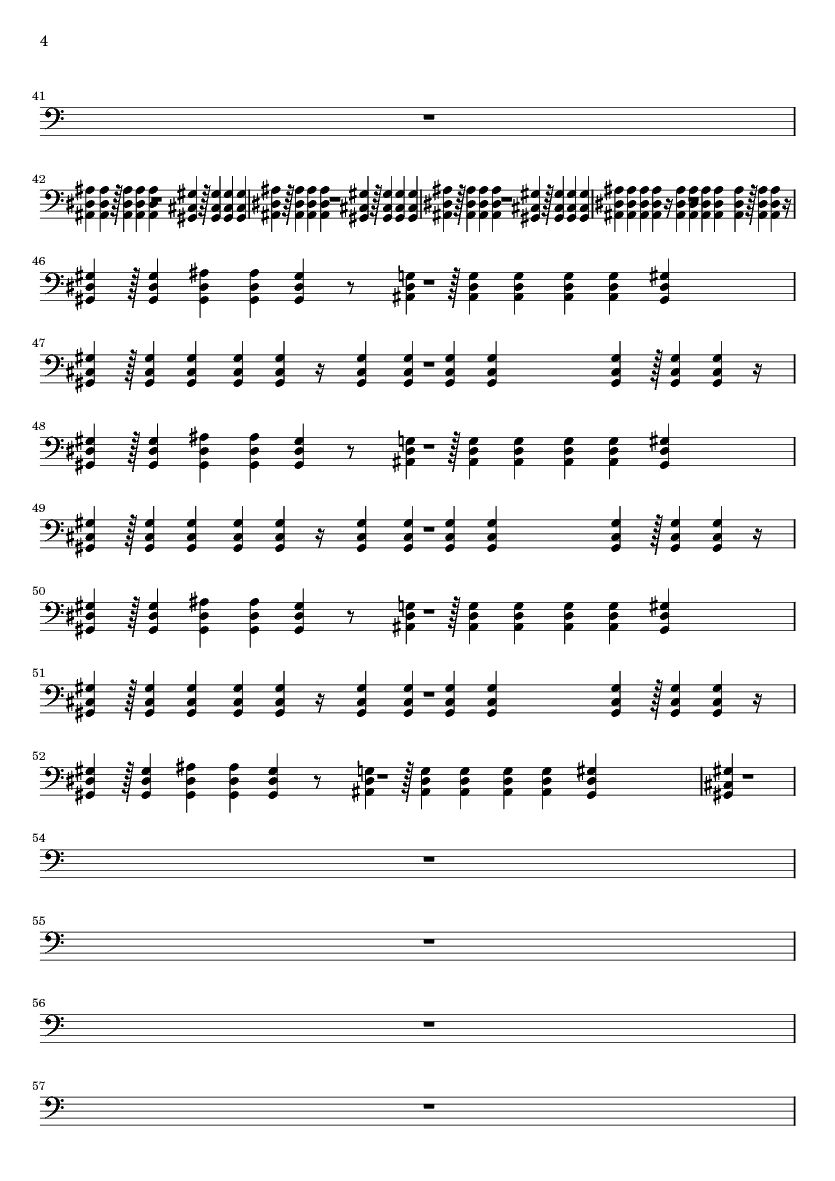 4

41

42

46

47

48

49

50

51

52

54

55

56

57